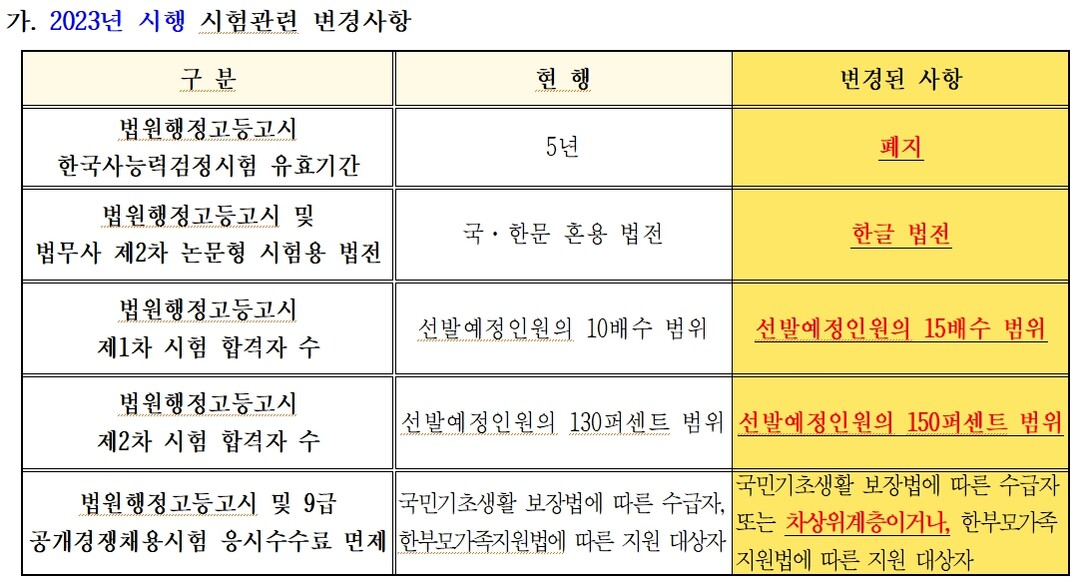 가. 2023년 시행 시험관련 변경사항

| 구 분 | 현 행 | 변경된 사항 |
|---|---|---|
| 법원행정고등고시 한국사능력검정시험 유효기간 | 5년 | 폐지 |
| 법원행정고등고시 및 법무사 제2차 논문형 시험용 법전 | 국·한문 혼용 법전 | 한글 법전 |
| 법원행정고등고시 제1차 시험 합격자 수 | 선발예정인원의 10배수 범위 | 선발예정인원의 15배수 범위 |
| 법원행정고등고시 제2차 시험 합격자 수 | 선발예정인원의 130퍼센트 범위 | 선발예정인원의 150퍼센트 범위 |
| 법원행정고등고시 및 9급 공개경쟁채용시험 응시수수료 면제 | 국민기초생활 보장법에 따른 수급자, 한부모가족지원법에 따른 지원 대상자 | 국민기초생활 보장법에 따른 수급자 또는 차상위계층이거나, 한부모가족 지원법에 따른 지원 대상자 |